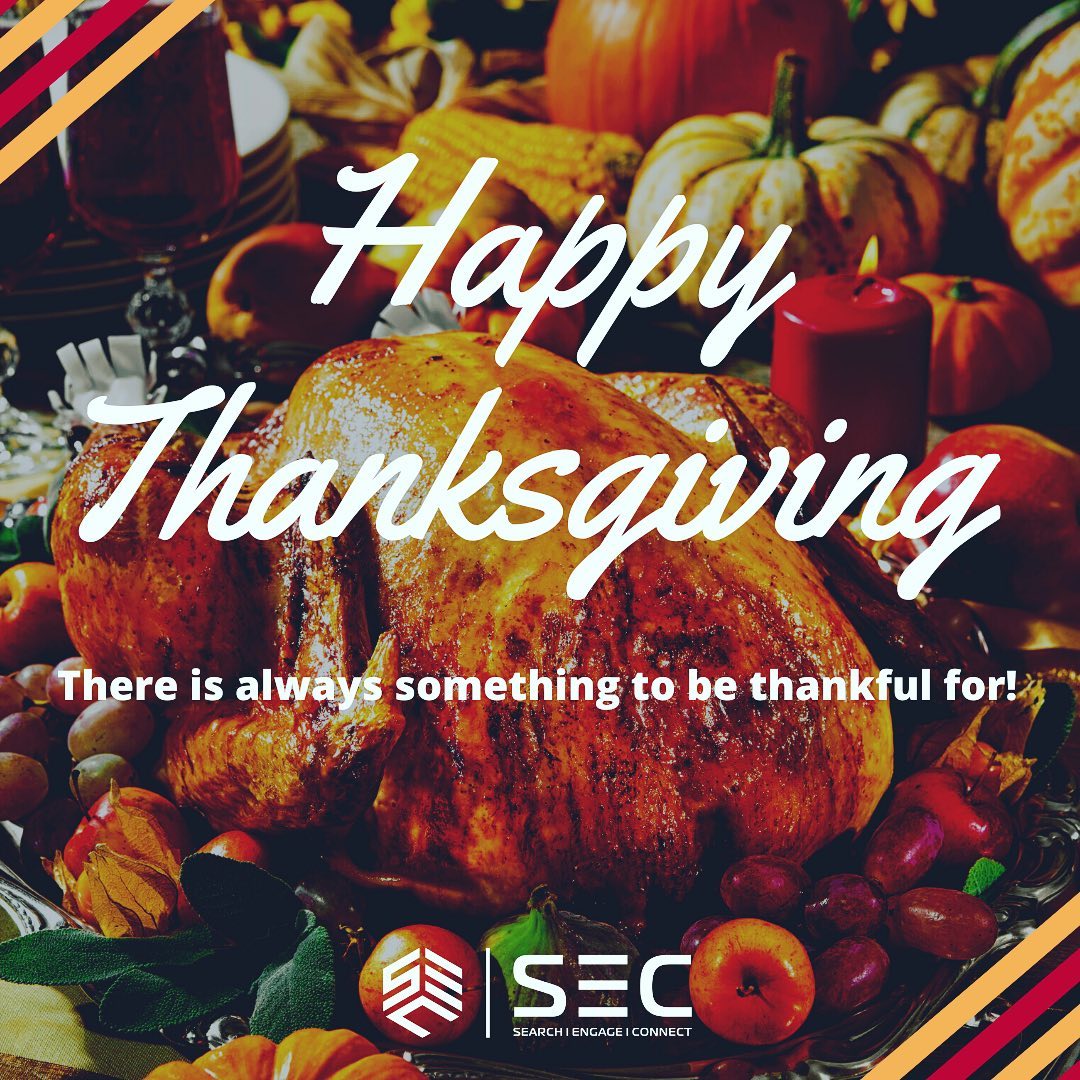 Happy Thanksgiving

There is always something to be thankful for!

SEC
SEARCH | ENGAGE | CONNECT